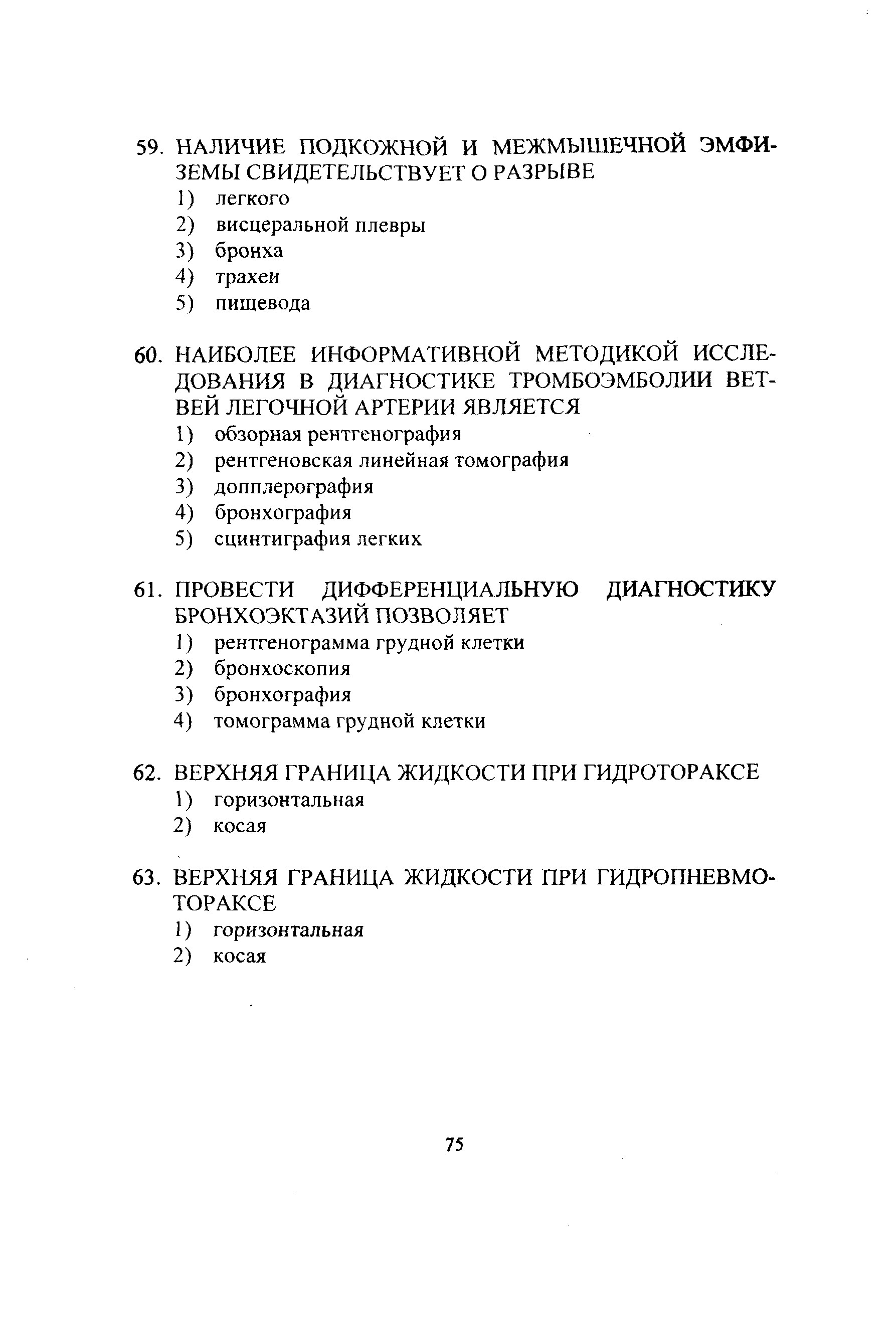 59. НАЛИЧИЕ ПОДКОЖНОЙ И МЕЖМЫШЕЧНОЙ ЭМФИЗЕМЫ СВИДЕТЕЛЬСТВУЕТ О РАЗРЫВЕ
1) легкого
2) висцеральной плевры
3) бронха
4) трахеи
5) пищевода

60. НАИБОЛЕЕ ИНФОРМАТИВНОЙ МЕТОДИКОЙ ИССЛЕДОВАНИЯ В ДИАГНОСТИКЕ ТРОМБОЭМБОЛИИ ВЕТВЕЙ ЛЕГОЧНОЙ АРТЕРИИ ЯВЛЯЕТСЯ
1) обзорная рентгенография
2) рентгеновская линейная томография
3) допплерография
4) бронхография
5) сцинтиграфия легких

61. ПРОВЕСТИ ДИФФЕРЕНЦИАЛЬНУЮ ДИАГНОСТИКУ БРОНХОЭКТАЗИЙ ПОЗВОЛЯЕТ
1) рентгенограмма грудной клетки
2) бронхоскопия
3) бронхография
4) томограмма грудной клетки

62. ВЕРХНЯЯ ГРАНИЦА ЖИДКОСТИ ПРИ ГИДРОТОРАКСЕ
1) горизонтальная
2) косая

63. ВЕРХНЯЯ ГРАНИЦА ЖИДКОСТИ ПРИ ГИДРОПНЕВМОТОРАКСЕ
1) горизонтальная
2) косая

75